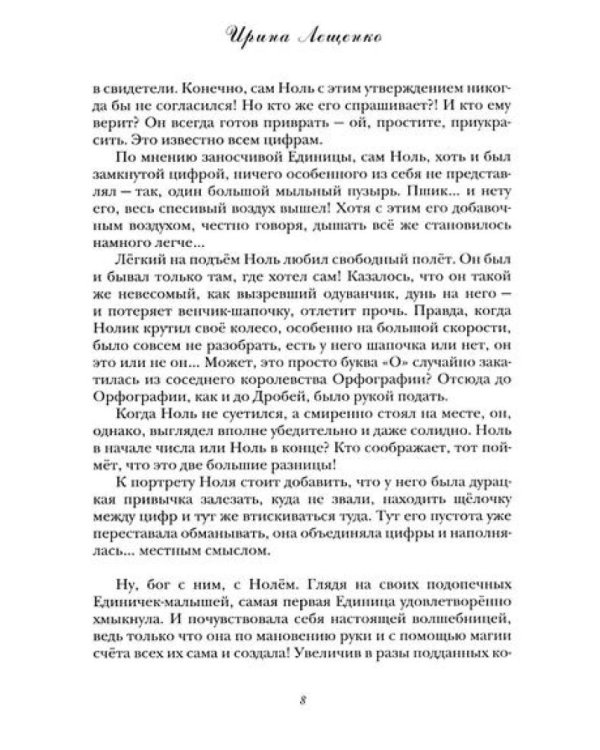 Ирина Лещенко

в свидетели. Конечно, сам Ноль с этим утверждением никогда бы не согласился! Но кто же его спрашивает?! И кто ему верит? Он всегда готов приврать — ой, простите, приукрасить. Это известно всем цифрам.

По мнению заносчивой Единицы, сам Ноль, хоть и был замкнутой цифрой, ничего особенного из себя не представлял — так, один большой мыльный пузырь. Пшик... и нету его, весь спесивый воздух вышел! Хотя с этим его добавочным воздухом, честно говоря, дышать всё же становилось намного легче...

Лёгкий на подъём Ноль любил свободный полёт. Он был и бывал только там, где хотел сам! Казалось, что он такой же невесомый, как вызревший одуванчик, дунь на него — и потеряет венчик-шапочку, отлетит прочь. Правда, когда Нолик крутил своё колесо, особенно на большой скорости, было совсем не разобрать, есть у него шапочка или нет, он это или не он... Может, это просто буква «О» случайно закатилась из соседнего королевства Орфографии? Отсюда до Орфографии, как и до Дробей, было рукой подать.

Когда Ноль не суетился, а смиренно стоял на месте, он, однако, выглядел вполне убедительно и даже солидно. Ноль в начале числа или Ноль в конце? Кто соображает, тот поймёт, что это две большие разницы!

К портрету Ноля стоит добавить, что у него была дурацкая привычка залезать, куда не звали, находить щёлочку между цифр и тут же втискиваться туда. Тут его пустота уже переставала обманывать, она объединяла цифры и наполнялась... местным смыслом.

Ну, бог с ним, с Нолём. Глядя на своих подопечных Единичек-малышей, самая первая Единица удовлетворённо хмыкнула. И почувствовала себя настоящей волшебницей, ведь только что она по мановению руки и с помощью магии счёта всех их сама и создала! Увеличив в разы подданных ко-

8